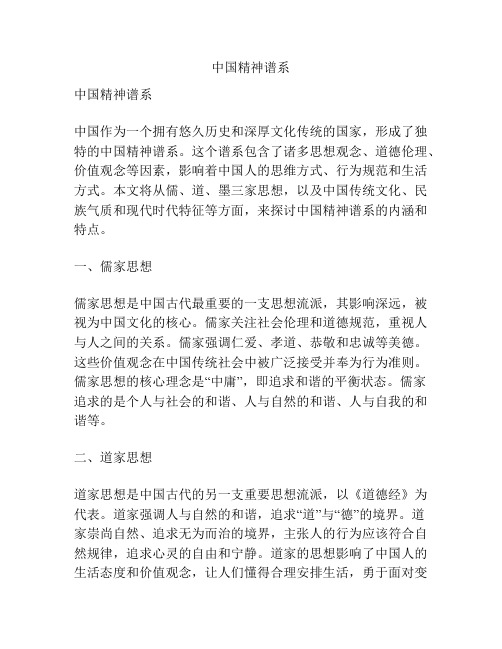 中国精神谱系

中国精神谱系

中国作为一个拥有悠久历史和深厚文化传统的国家，形成了独特的中国精神谱系。这个谱系包含了诸多思想观念、道德伦理、价值观念等因素，影响着中国人的思维方式、行为规范和生活方式。本文将从儒、道、墨三家思想，以及中国传统文化、民族气质和现代时代特征等方面，来探讨中国精神谱系的内涵和特点。

一、儒家思想

儒家思想是中国古代最重要的一支思想流派，其影响深远，被视为中国文化的核心。儒家关注社会伦理和道德规范，重视人与人之间的关系。儒家强调仁爱、孝道、恭敬和忠诚等美德。这些价值观念在中国传统社会中被广泛接受并奉为行为准则。儒家思想的核心理念是“中庸”，即追求和谐的平衡状态。儒家追求的是个人与社会的和谐、人与自然的和谐、人与自我的和谐等。

二、道家思想

道家思想是中国古代的另一支重要思想流派，以《道德经》为代表。道家强调人与自然的和谐，追求“道”与“德”的境界。道家崇尚自然、追求无为而治的境界，主张人的行为应该符合自然规律，追求心灵的自由和宁静。道家的思想影响了中国人的生活态度和价值观念，让人们懂得合理安排生活，勇于面对变